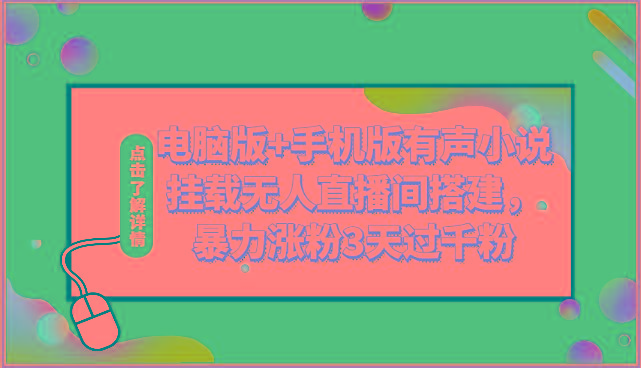 点击了解详情

电脑版+手机版有声小说挂载无人直播间搭建，暴力涨粉3天过千粉